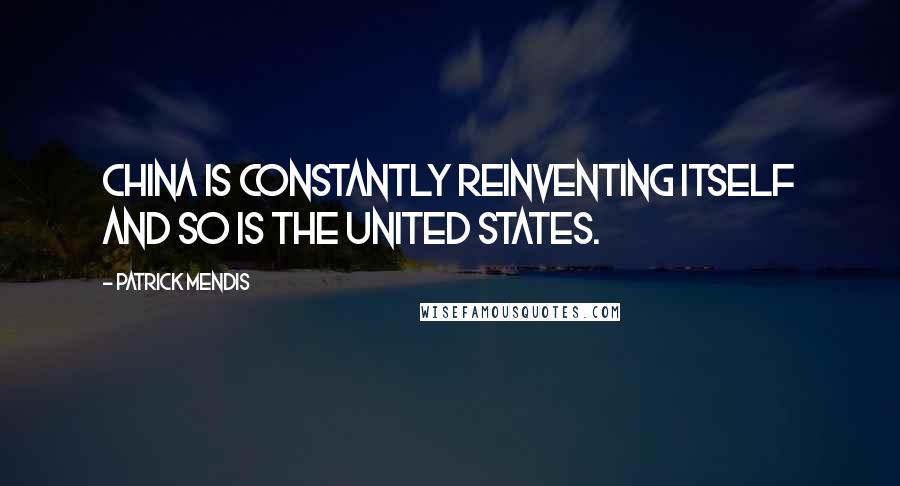 CHINA IS CONSTANTLY REINVENTING ITSELF AND SO IS THE UNITED STATES.

- PATRICK MENDIS

WISEFAMOUSQUOTES.COM